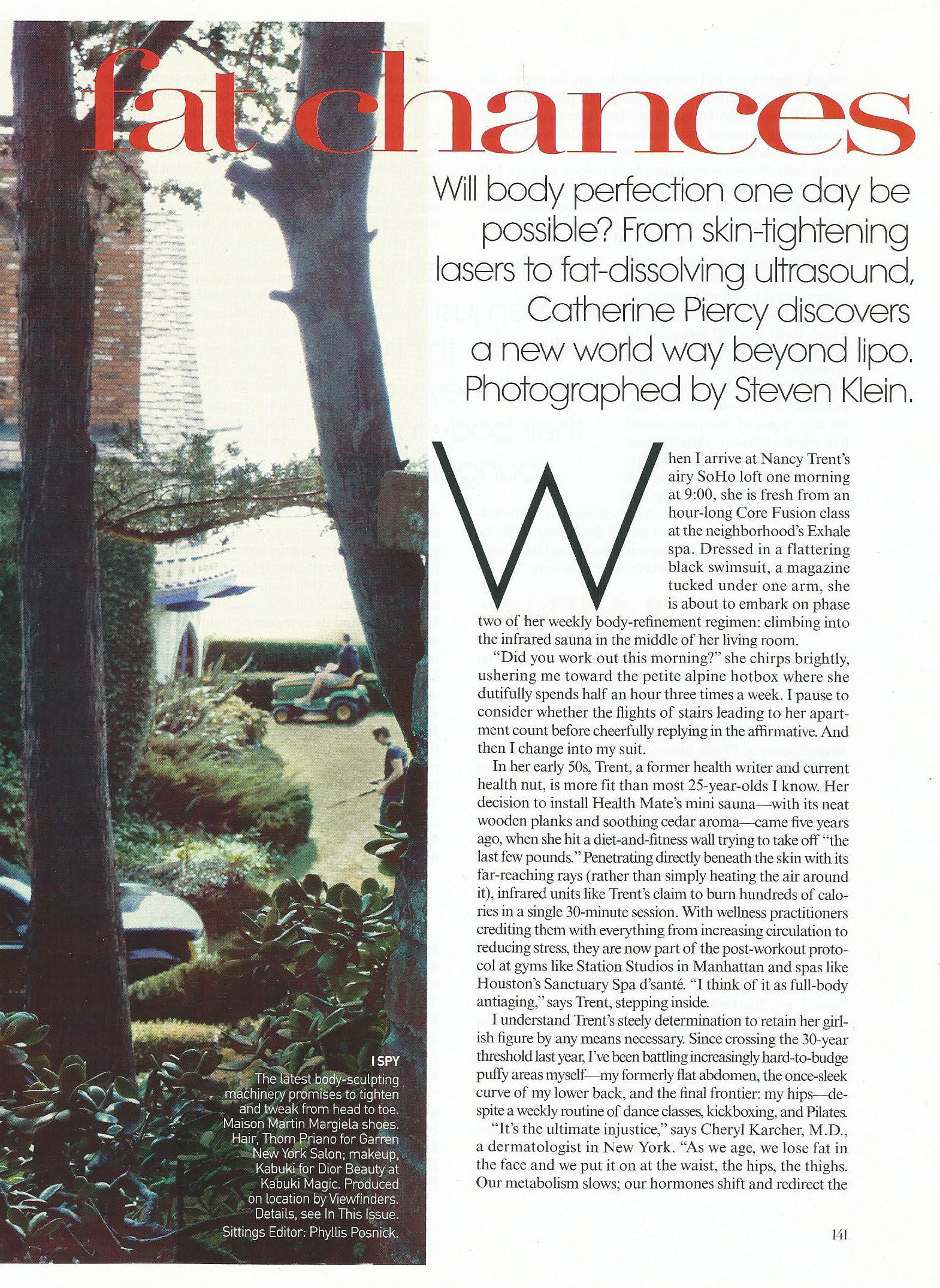 fat chances

Will body perfection one day be possible? From skin-tightening lasers to fat-dissolving ultrasound, Catherine Piercy discovers a new world way beyond lipo. Photographed by Steven Klein.

When I arrive at Nancy Trent's airy SoHo loft one morning at 9:00, she is fresh from an hour-long Core Fusion class at the neighborhood's Exhale spa. Dressed in a flattering black swimsuit, a magazine tucked under one arm, she is about to embark on phase two of her weekly body-refinement regimen: climbing into the infrared sauna in the middle of her living room.

"Did you work out this morning?" she chirps brightly, ushering me toward the petite alpine hotbox where she dutifully spends half an hour three times a week. I pause to consider whether the flights of stairs leading to her apartment count before cheerfully replying in the affirmative. And then I change into my suit.

In her early 50s, Trent, a former health writer and current health nut, is more fit than most 25-year-olds I know. Her decision to install Health Mate's mini sauna—with its neat wooden planks and soothing cedar aroma—came five years ago, when she hit a diet-and-fitness wall trying to take off "the last few pounds." Penetrating directly beneath the skin with its far-reaching rays (rather than simply heating the air around it), infrared units like Trent's claim to burn hundreds of calories in a single 30-minute session. With wellness practitioners crediting them with everything from increasing circulation to reducing stress, they are now part of the post-workout protocol at gyms like Station Studios in Manhattan and spas like Houston's Sanctuary Spa d'santé. "I think of it as full-body antiaging," says Trent, stepping inside.

I understand Trent's steely determination to retain her girlish figure by any means necessary. Since crossing the 30-year threshold last year, I've been battling increasingly hard-to-budge puffy areas myself—my formerly flat abdomen, the once-sleek curve of my lower back, and the final frontier: my hips—despite a weekly routine of dance classes, kickboxing, and Pilates.

"It's the ultimate injustice," says Cheryl Karcher, M.D., a dermatologist in New York. "As we age, we lose fat in the face and we put it on at the waist, the hips, the thighs. Our metabolism slows; our hormones shift and redirect the

I SPY
The latest body-sculpting machinery promises to tighten and tweak from head to toe. Maison Martin Margiela shoes. Hair, Thom Priano for Garren New York Salon; makeup, Kabuki for Dior Beauty at Kabuki Magic. Produced on location by Viewfinders. Details, see In This Issue. Sittings Editor: Phyllis Posnick.

141